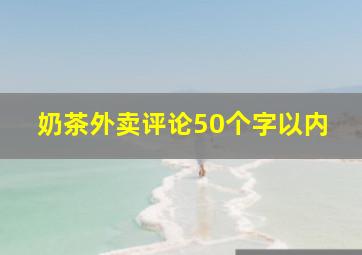 奶茶外卖评论50个字以内